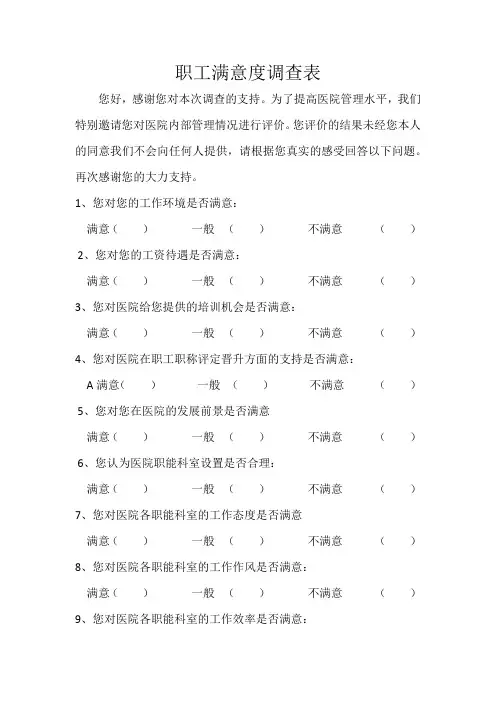 职工满意度调查表

您好，感谢您对本次调查的支持。为了提高医院管理水平，我们特别邀请您对医院内部管理情况进行评价。您评价的结果未经您本人的同意我们不会向任何人提供，请根据您真实的感受回答以下问题。再次感谢您的大力支持。

1、您对您的工作环境是否满意：

满意（ ） 一般 （ ） 不满意 （ ）

2、您对您的工资待遇是否满意：

满意（ ） 一般 （ ） 不满意 （ ）

3、您对医院给您提供的培训机会是否满意：

满意（ ） 一般 （ ） 不满意 （ ）

4、您对医院在职工职称评定晋升方面的支持是否满意：

A 满意（ ） 一般 （ ） 不满意 （ ）

5、您对您在医院的发展前景是否满意

满意（ ） 一般 （ ） 不满意 （ ）

6、您认为医院职能科室设置是否合理：

满意（ ） 一般 （ ） 不满意 （ ）

7、您对医院各职能科室的工作态度是否满意

满意（ ） 一般 （ ） 不满意 （ ）

8、您对医院各职能科室的工作作风是否满意：

满意（ ） 一般 （ ） 不满意 （ ）

9、您对医院各职能科室的工作效率是否满意：